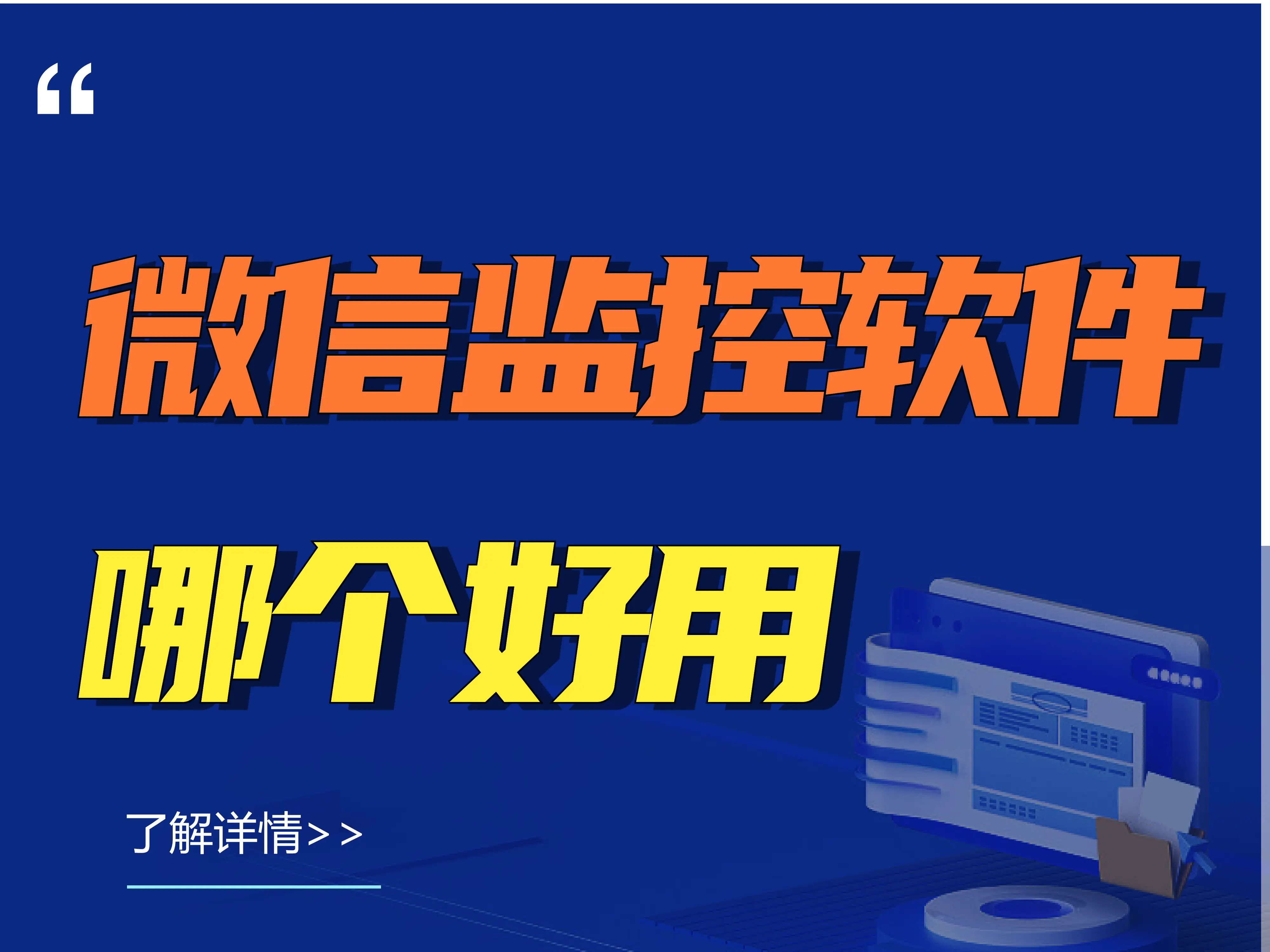 “

微信监控软件

哪个好用

了解详情>>